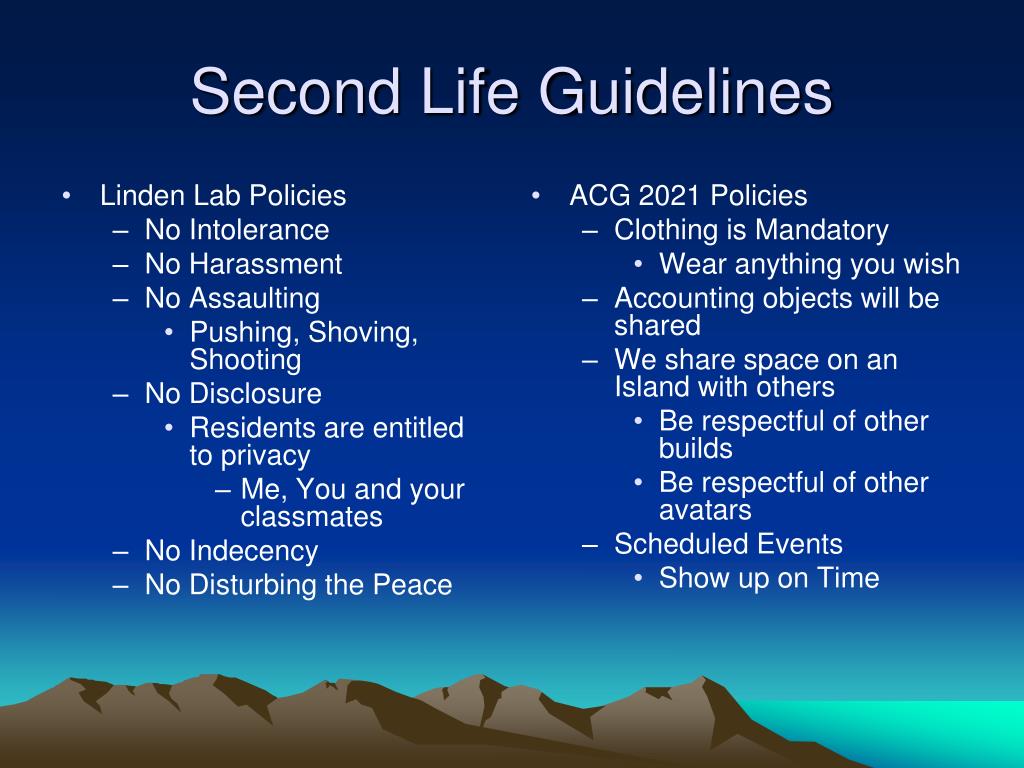 Second Life Guidelines

• Linden Lab Policies
– No Intolerance
– No Harassment
– No Assaulting
• Pushing, Shoving, Shooting
– No Disclosure
• Residents are entitled to privacy
– Me, You and your classmates
– No Indecency
– No Disturbing the Peace

• ACG 2021 Policies
– Clothing is Mandatory
• Wear anything you wish
– Accounting objects will be shared
– We share space on an Island with others
• Be respectful of other builds
• Be respectful of other avatars
– Scheduled Events
• Show up on Time